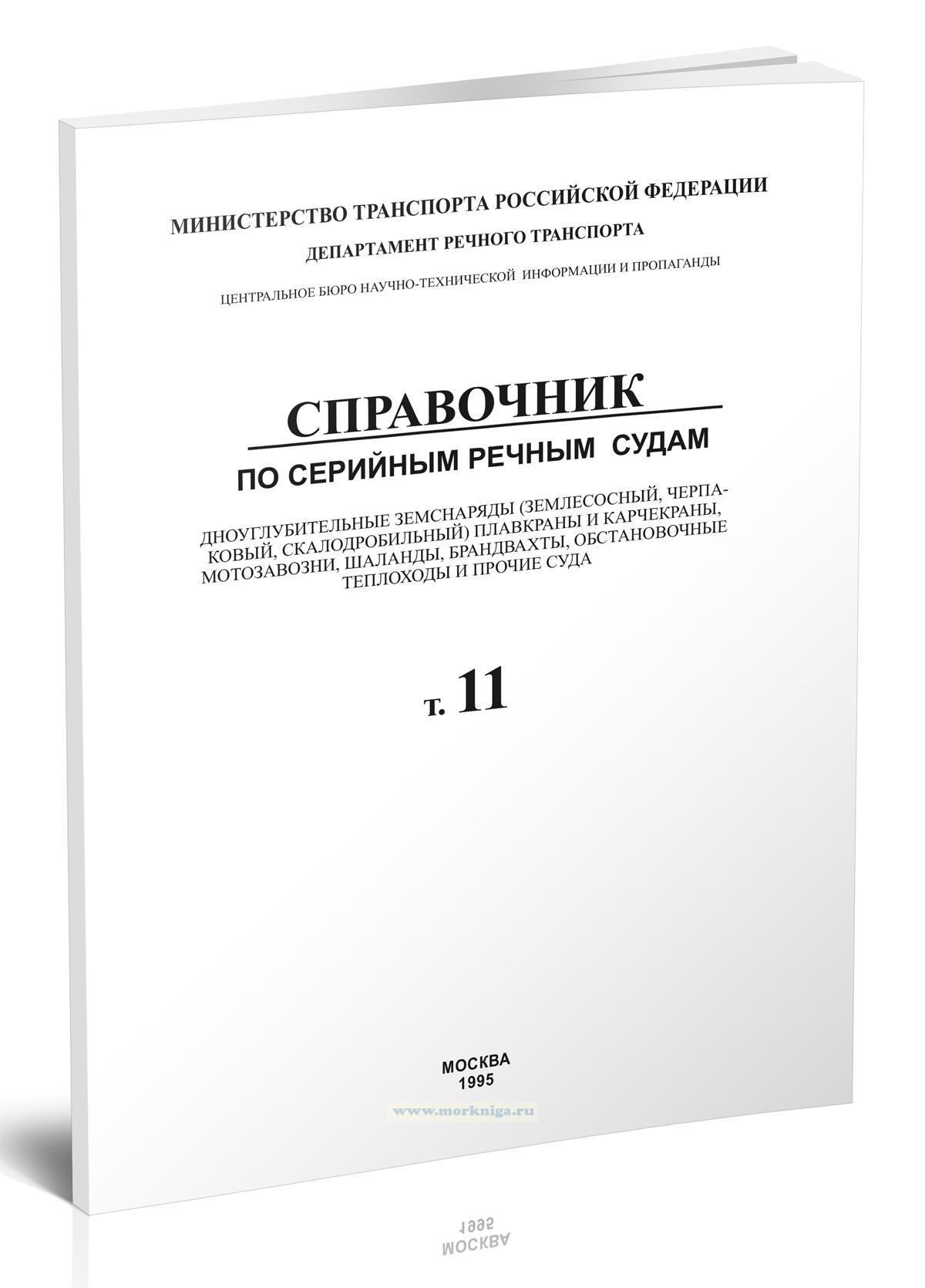 МИНИСТЕРСТВО ТРАНСПОРТА РОССИЙСКОЙ ФЕДЕРАЦИИ
ДЕПАРТАМЕНТ РЕЧНОГО ТРАНСПОРТА
ЦЕНТРАЛЬНОЕ БЮРО НАУЧНО-ТЕХНИЧЕСКОЙ ИНФОРМАЦИИ И ПРОПАГАНДЫ

СПРАВОЧНИК
ПО СЕРИЙНЫМ РЕЧНЫМ СУДАМ

ДНОУГЛУБИТЕЛЬНЫЕ ЗЕМСНАРЯДЫ (ЗЕМЛЕСОСНЫЙ, ЧЕРПАКОВЫЙ, СКАЛОДРОБИЛЬНЫЙ) ПЛАВКРАНЫ И КАРЧЕКРАНЫ, МОТОЗАВОЗНИ, ШАЛАНДЫ, БРАНДВАХТЫ, ОБСТАНОВОЧНЫЕ ТЕПЛОХОДЫ И ПРОЧИЕ СУДА

т. 11

МОСКВА
1995

www.morkniga.ru